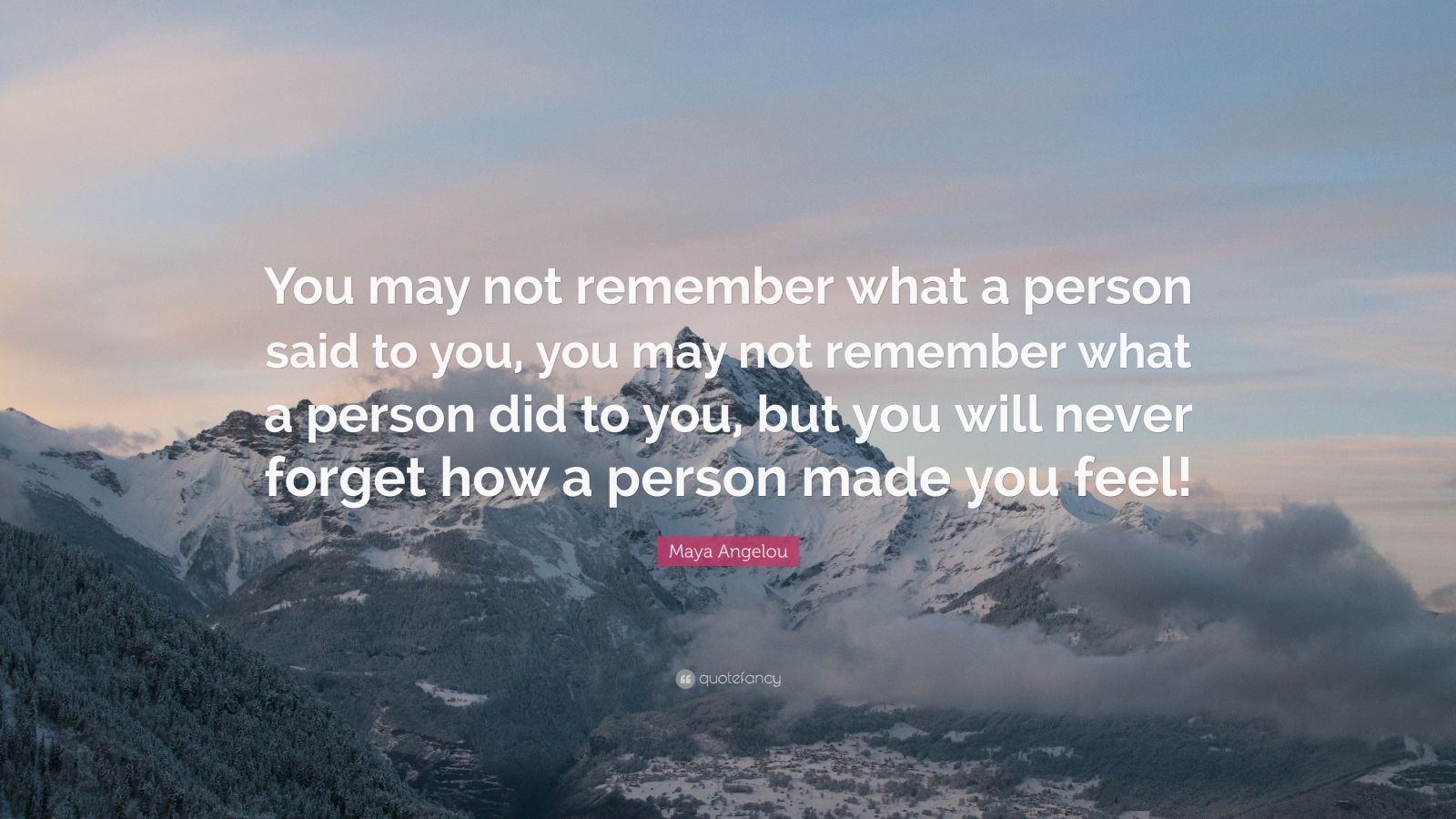 You may not remember what a person said to you, you may not remember what a person did to you, but you will never forget how a person made you feel!

Maya Angelou

quotefancy